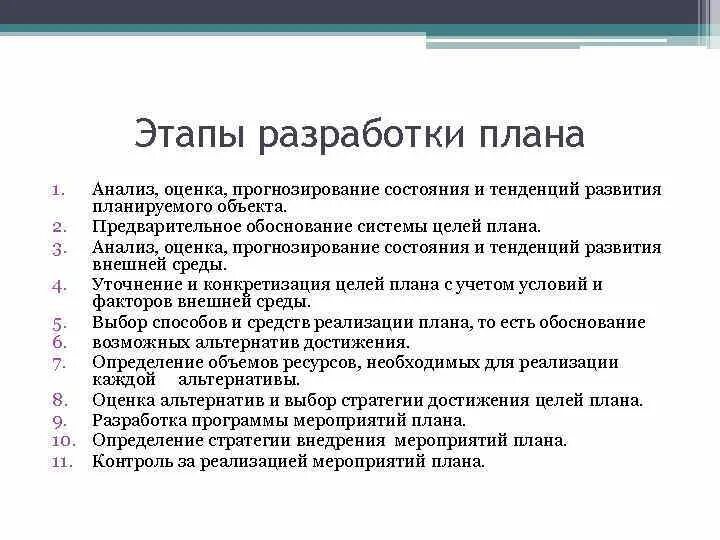 Этапы разработки плана

1. Анализ, оценка, прогнозирование состояния и тенденций развития планируемого объекта.
2. Предварительное обоснование системы целей плана.
3. Анализ, оценка, прогнозирование состояния и тенденций развития внешней среды.
4. Уточнение и конкретизация целей плана с учетом условий и факторов внешней среды.
5. Выбор способов и средств реализации плана, то есть обоснование
6. возможных альтернатив достижения.
7. Определение объемов ресурсов, необходимых для реализации каждой альтернативы.
8. Оценка альтернатив и выбор стратегии достижения целей плана.
9. Разработка программы мероприятий плана.
10. Определение стратегии внедрения мероприятий плана.
11. Контроль за реализацией мероприятий плана.